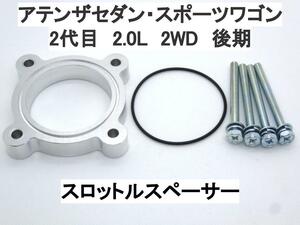 アテンザセダン・スポーツワゴン
2代目　2.0L　2WD　後期

スロットルスペーサー